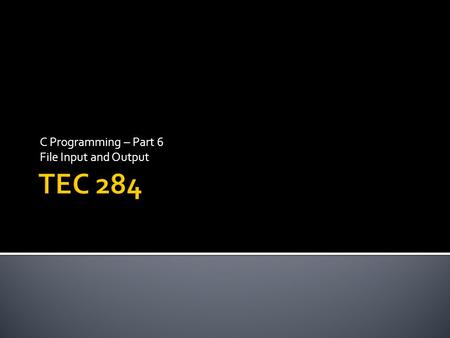 C Programming – Part 6
File Input and Output

TEC 284